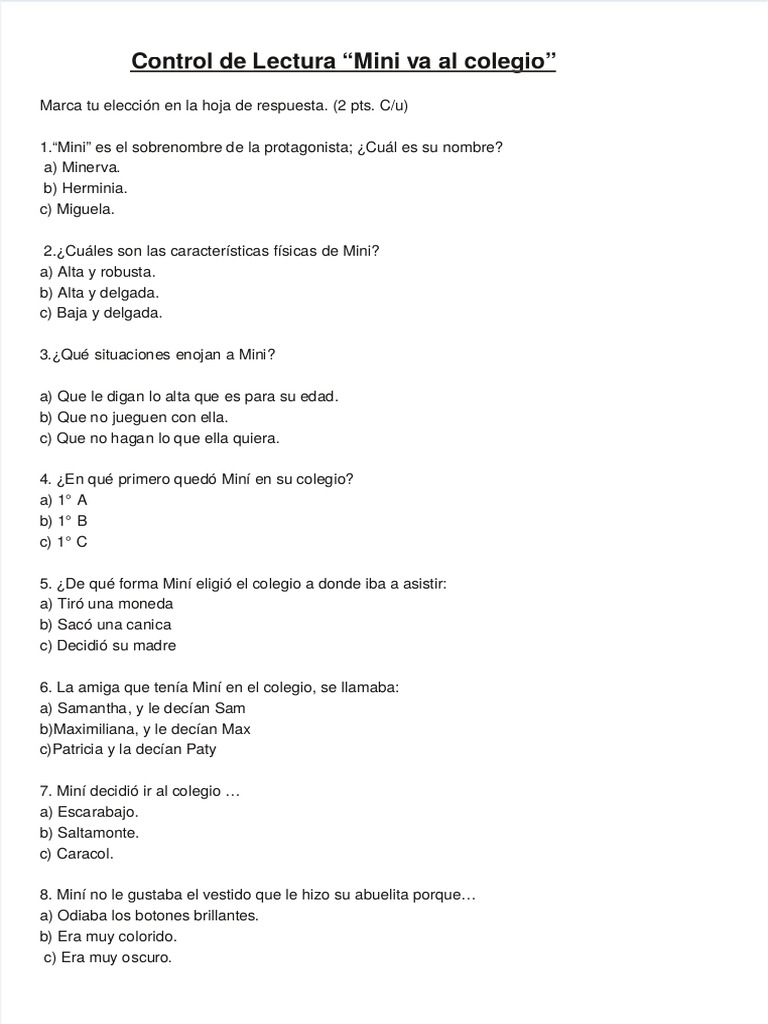 Control de Lectura “Mini va al colegio”

Marca tu elección en la hoja de respuesta. (2 pts. C/u)

1.“Mini” es el sobrenombre de la protagonista; ¿Cuál es su nombre?
a) Minerva.
b) Herminia.
c) Miguela.

2.¿Cuáles son las características físicas de Mini?
a) Alta y robusta.
b) Alta y delgada.
c) Baja y delgada.

3.¿Qué situaciones enojan a Mini?

a) Que le digan lo alta que es para su edad.
b) Que no jueguen con ella.
c) Que no hagan lo que ella quiera.

4. ¿En qué primero quedó Miní en su colegio?
a) 1° A
b) 1° B
c) 1° C

5. ¿De qué forma Miní eligió el colegio a donde iba a asistir:
a) Tiró una moneda
b) Sacó una canica
c) Decidió su madre

6. La amiga que tenía Miní en el colegio, se llamaba:
a) Samantha, y le decían Sam
b)Maximiliana, y le decían Max
c)Patricia y la decían Paty

7. Miní decidió ir al colegio …
a) Escarabajo.
b) Saltamonte.
c) Caracol.

8. Miní no le gustaba el vestido que le hizo su abuelita porque…
a) Odiaba los botones brillantes.
b) Era muy colorido.
c) Era muy oscuro.